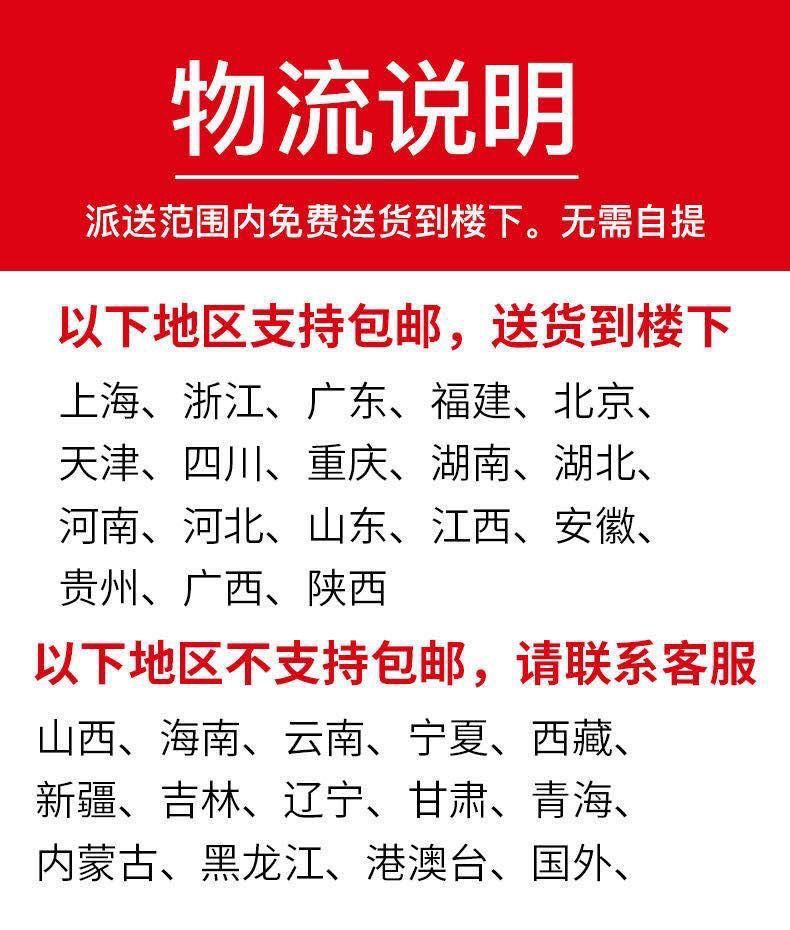 物流说明

派送范围内免费送货到楼下。无需自提

以下地区支持包邮，送货到楼下

上海、浙江、广东、福建、北京、天津、四川、重庆、湖南、湖北、河南、河北、山东、江西、安徽、贵州、广西、陕西

以下地区不支持包邮，请联系客服

山西、海南、云南、宁夏、西藏、新疆、吉林、辽宁、甘肃、青海、内蒙古、黑龙江、港澳台、国外、